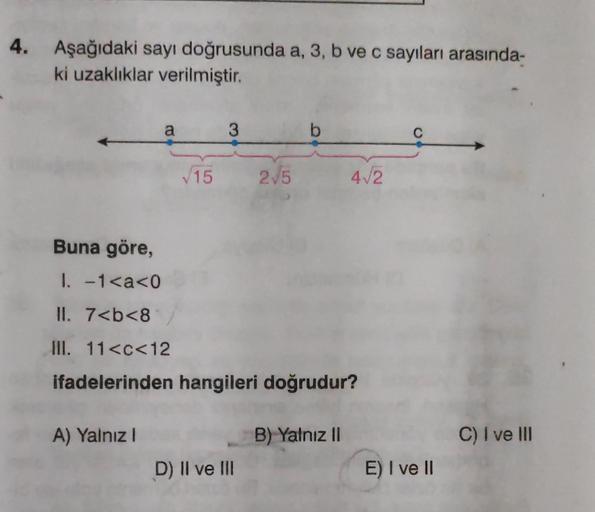 4. Aşağıdaki sayı doğrusunda a, 3, b ve c sayıları arasındaki uzaklıklar verilmiştir.

a 3 b c

$\sqrt{15}$ $2\sqrt{5}$ $4\sqrt{2}$

Buna göre,

I. $-1<a<0$

II. $7<b<8$

III. $11<c<12$

ifadelerinden hangileri doğrudur?

A) Yalnız I B) Yalnız II C) I ve III

D) II ve III E) I ve II